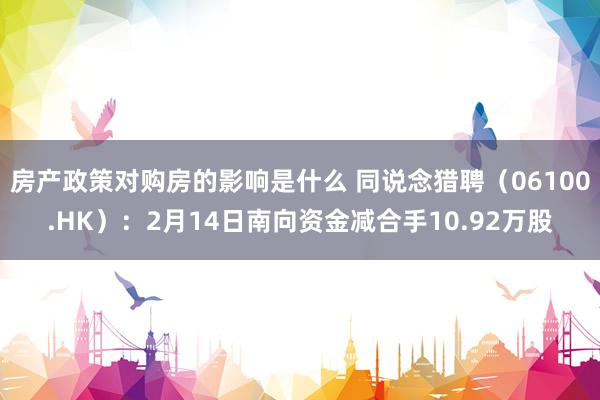 房产政策对购房的影响是什么 同说念猎聘（06100.HK）：2月14日南向资金减合手10.92万股